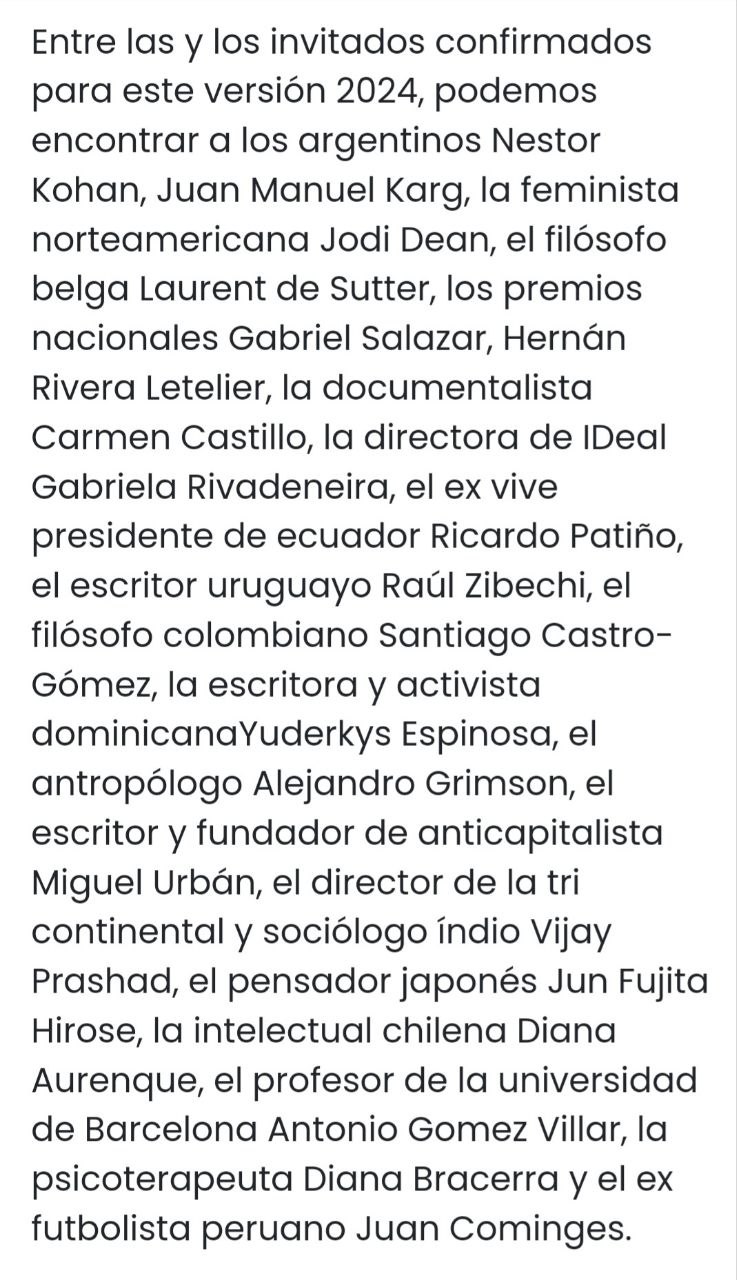 Entre las y los invitados confirmados para este versión 2024, podemos encontrar a los argentinos Nestor Kohan, Juan Manuel Karg, la feminista norteamericana Jodi Dean, el filósofo belga Laurent de Sutter, los premios nacionales Gabriel Salazar, Hernán Rivera Letelier, la documentalista Carmen Castillo, la directora de IDeal Gabriela Rivadeneira, el ex vive presidente de ecuador Ricardo Patiño, el escritor uruguayo Raúl Zibechi, el filósofo colombiano Santiago Castro-Gómez, la escritora y activista dominicanaYuderkys Espinosa, el antropólogo Alejandro Grimson, el escritor y fundador de anticapitalista Miguel Urbán, el director de la tri continental y sociólogo índio Vijay Prashad, el pensador japonés Jun Fujita Hirose, la intelectual chilena Diana Aurenque, el profesor de la universidad de Barcelona Antonio Gomez Villar, la psicoterapeuta Diana Bracerra y el ex futbolista peruano Juan Cominges.